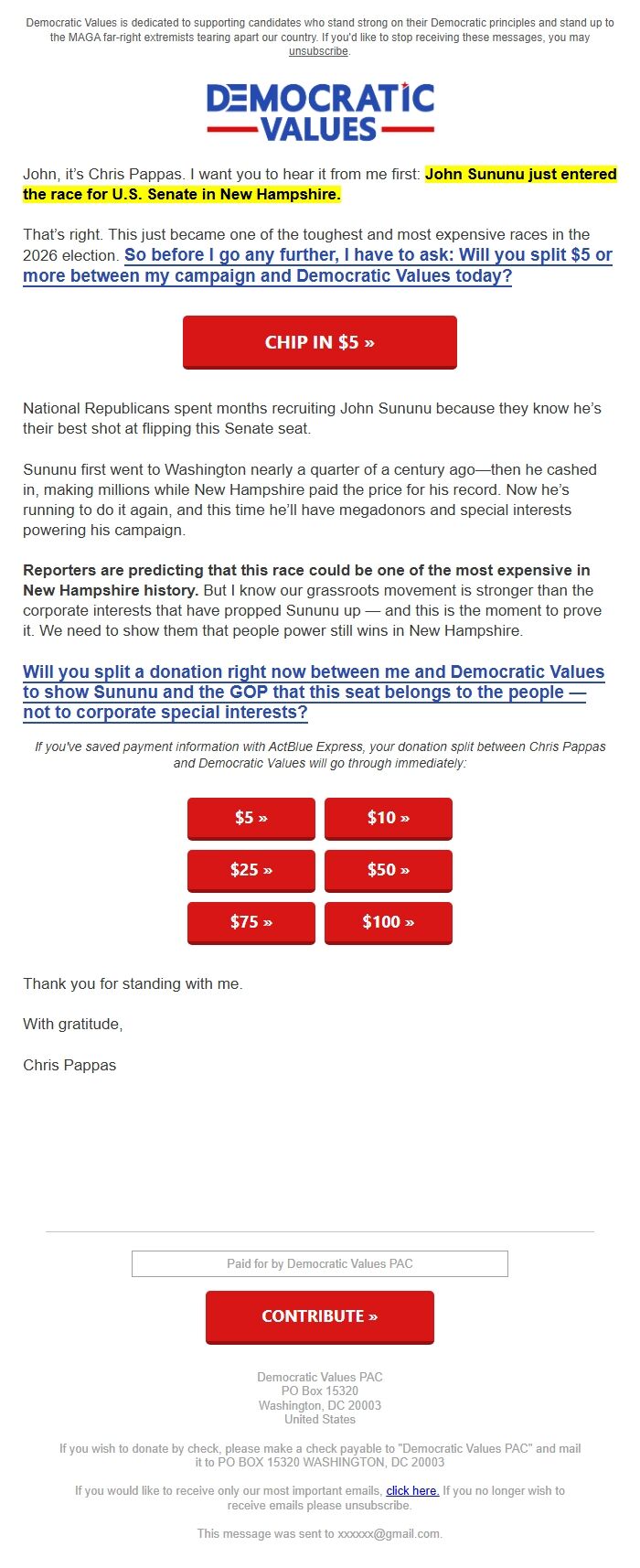 Democratic Values is dedicated to supporting candidates who stand strong on their Democratic principles and stand up to the MAGA far-right extremists tearing apart our country. If you'd like to stop receiving these messages, you may unsubscribe.

DEMOCRATIC VALUES

John, it's Chris Pappas. I want you to hear it from me first: John Sununu just entered the race for U.S. Senate in New Hampshire.

That's right. This just became one of the toughest and most expensive races in the 2026 election. So before I go any further, I have to ask: Will you split $5 or more between my campaign and Democratic Values today?

CHIP IN $5 »

National Republicans spent months recruiting John Sununu because they know he's their best shot at flipping this Senate seat.

Sununu first went to Washington nearly a quarter of a century ago—then he cashed in, making millions while New Hampshire paid the price for his record. Now he's running to do it again, and this time he'll have megadonors and special interests powering his campaign.

Reporters are predicting that this race could be one of the most expensive in New Hampshire history. But I know our grassroots movement is stronger than the corporate interests that have propped Sununu up — and this is the moment to prove it. We need to show them that people power still wins in New Hampshire.

Will you split a donation right now between me and Democratic Values to show Sununu and the GOP that this seat belongs to the people — not to corporate special interests?

If you've saved payment information with ActBlue Express, your donation split between Chris Pappas and Democratic Values will go through immediately:

$5 »
$10 »
$25 »
$50 »
$75 »
$100 »

Thank you for standing with me.

With gratitude,

Chris Pappas

Paid for by Democratic Values PAC

CONTRIBUTE »

Democratic Values PAC
PO Box 15320
Washington, DC 20003
United States

If you wish to donate by check, please make a check payable to "Democratic Values PAC" and mail it to PO BOX 15320 WASHINGTON, DC 20003

If you would like to receive only our most important emails, click here. If you no longer wish to receive emails please unsubscribe.

This message was sent to xxxxxx@gmail.com.